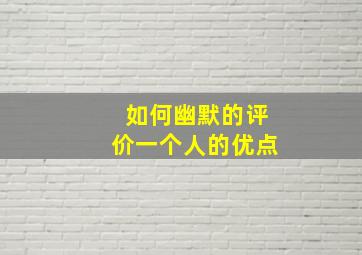 如何幽默的评价一个人的优点